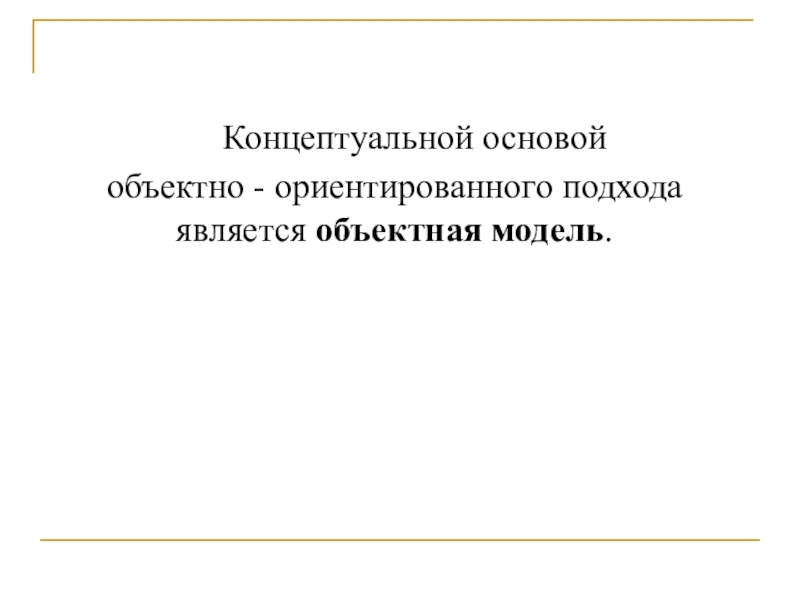 Концептуальной основой объектно - ориентированного подхода является объектная модель.